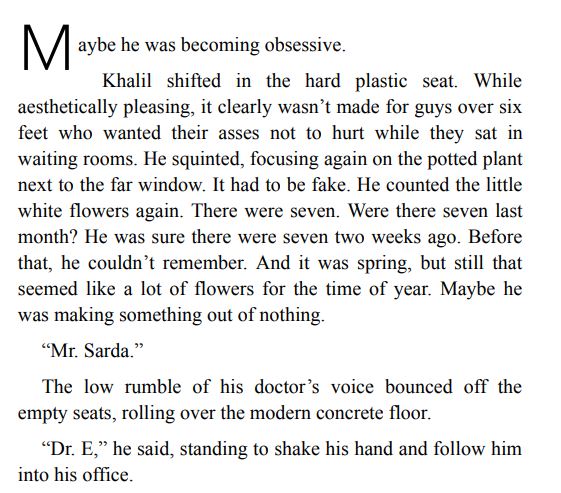 Maybe he was becoming obsessive.

Khalil shifted in the hard plastic seat. While aesthetically pleasing, it clearly wasn’t made for guys over six feet who wanted their asses not to hurt while they sat in waiting rooms. He squinted, focusing again on the potted plant next to the far window. It had to be fake. He counted the little white flowers again. There were seven. Were there seven last month? He was sure there were seven two weeks ago. Before that, he couldn’t remember. And it was spring, but still that seemed like a lot of flowers for the time of year. Maybe he was making something out of nothing.

“Mr. Sarda.”

The low rumble of his doctor’s voice bounced off the empty seats, rolling over the modern concrete floor.

“Dr. E,” he said, standing to shake his hand and follow him into his office.